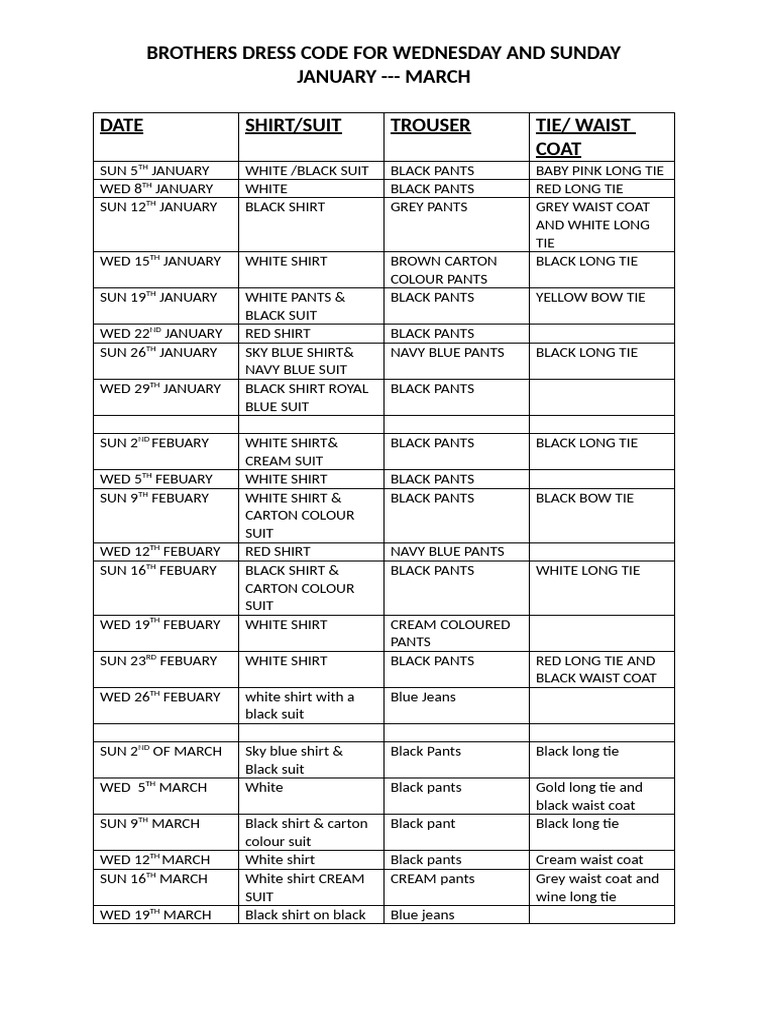 BROTHERS DRESS CODE FOR WEDNESDAY AND SUNDAY
JANUARY --- MARCH

| DATE | SHIRT/SUIT | TROUSER | TIE/ WAIST COAT |
|---|---|---|---|
| SUN 5$^{TH}$ JANUARY | WHITE /BLACK SUIT | BLACK PANTS | BABY PINK LONG TIE |
| WED 8$^{TH}$ JANUARY | WHITE | BLACK PANTS | RED LONG TIE |
| SUN 12$^{TH}$ JANUARY | BLACK SHIRT | GREY PANTS | GREY WAIST COAT AND WHITE LONG TIE |
| WED 15$^{TH}$ JANUARY | WHITE SHIRT | BROWN CARTON COLOUR PANTS | BLACK LONG TIE |
| SUN 19$^{TH}$ JANUARY | WHITE PANTS & BLACK SUIT | BLACK PANTS | YELLOW BOW TIE |
| WED 22$^{ND}$ JANUARY | RED SHIRT | BLACK PANTS | |
| SUN 26$^{TH}$ JANUARY | SKY BLUE SHIRT& NAVY BLUE SUIT | NAVY BLUE PANTS | BLACK LONG TIE |
| WED 29$^{TH}$ JANUARY | BLACK SHIRT ROYAL BLUE SUIT | BLACK PANTS | |
| | | | |
| SUN 2$^{ND}$ FEBUARY | WHITE SHIRT& CREAM SUIT | BLACK PANTS | BLACK LONG TIE |
| WED 5$^{TH}$ FEBUARY | WHITE SHIRT | BLACK PANTS | |
| SUN 9$^{TH}$ FEBUARY | WHITE SHIRT & CARTON COLOUR SUIT | BLACK PANTS | BLACK BOW TIE |
| WED 12$^{TH}$ FEBUARY | RED SHIRT | NAVY BLUE PANTS | |
| SUN 16$^{TH}$ FEBUARY | BLACK SHIRT & CARTON COLOUR SUIT | BLACK PANTS | WHITE LONG TIE |
| WED 19$^{TH}$ FEBUARY | WHITE SHIRT | CREAM COLOURED PANTS | |
| SUN 23$^{RD}$ FEBUARY | WHITE SHIRT | BLACK PANTS | RED LONG TIE AND BLACK WAIST COAT |
| WED 26$^{TH}$ FEBUARY | white shirt with a black suit | Blue Jeans | |
| | | | |
| SUN 2$^{ND}$ OF MARCH | Sky blue shirt & Black suit | Black Pants | Black long tie |
| WED 5$^{TH}$ MARCH | White | Black pants | Gold long tie and black waist coat |
| SUN 9$^{TH}$ MARCH | Black shirt & carton colour suit | Black pant | Black long tie |
| WED 12$^{TH}$ MARCH | White shirt | Black pants | Cream waist coat |
| SUN 16$^{TH}$ MARCH | White shirt CREAM SUIT | CREAM pants | Grey waist coat and wine long tie |
| WED 19$^{TH}$ MARCH | Black shirt on black | Blue jeans | |